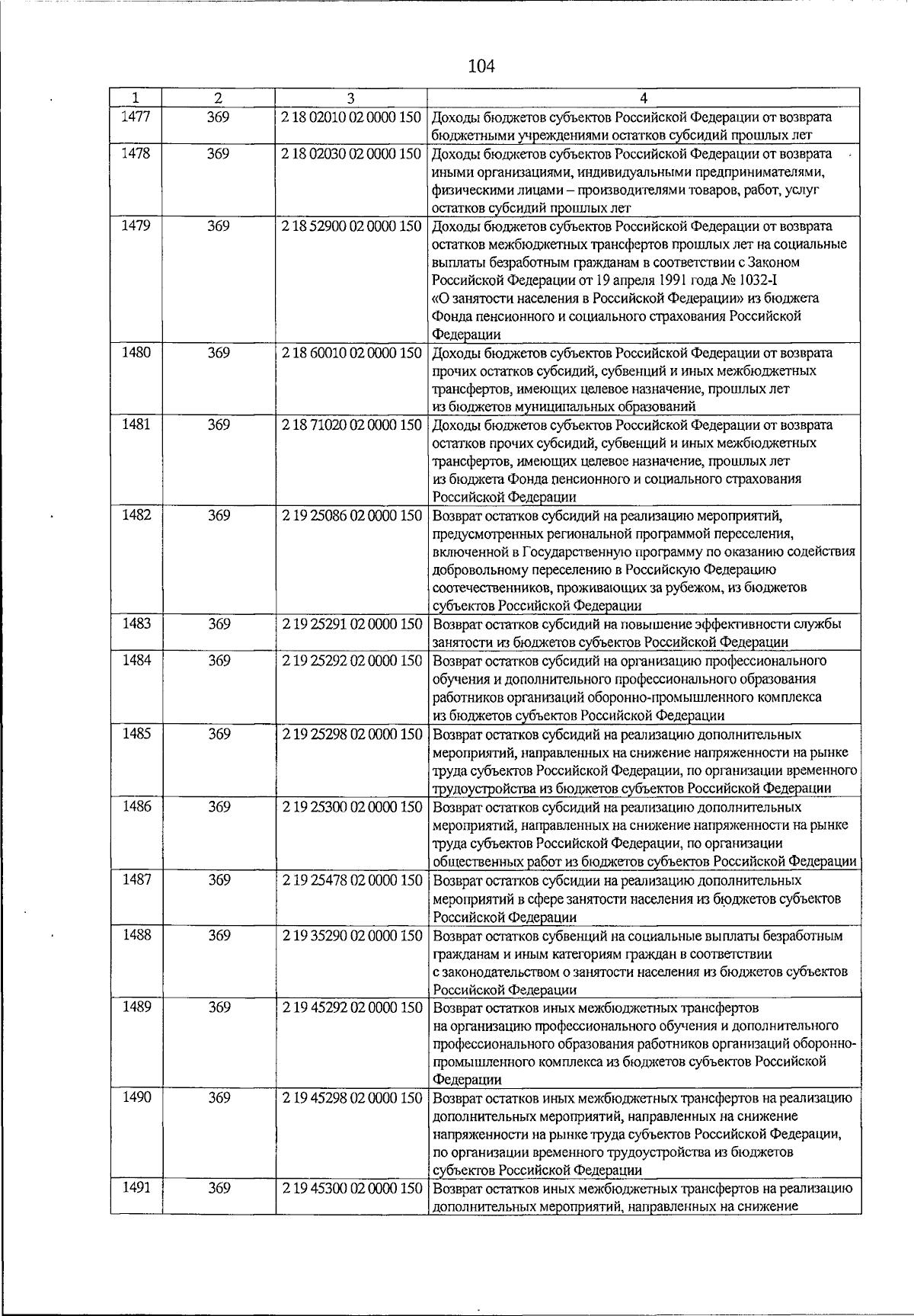 104

| 1 | 2 | 3 | 4 |
|---|---|---|---|
| 1477 | 369 | 2 18 02010 02 0000 150 | Доходы бюджетов субъектов Российской Федерации от возврата бюджетными учреждениями остатков субсидий прошлых лет |
| 1478 | 369 | 2 18 02030 02 0000 150 | Доходы бюджетов субъектов Российской Федерации от возврата иными организациями, индивидуальными предпринимателями, физическими лицами – производителями товаров, работ, услуг остатков субсидий прошлых лет |
| 1479 | 369 | 2 18 52900 02 0000 150 | Доходы бюджетов субъектов Российской Федерации от возврата остатков межбюджетных трансфертов прошлых лет на социальные выплаты безработным гражданам в соответствии с Законом Российской Федерации от 19 апреля 1991 года № 1032-I «О занятости населения в Российской Федерации» из бюджета Фонда пенсионного и социального страхования Российской Федерации |
| 1480 | 369 | 2 18 60010 02 0000 150 | Доходы бюджетов субъектов Российской Федерации от возврата прочих остатков субсидий, субвенций и иных межбюджетных трансфертов, имеющих целевое назначение, прошлых лет из бюджетов муниципальных образований |
| 1481 | 369 | 2 18 71020 02 0000 150 | Доходы бюджетов субъектов Российской Федерации от возврата остатков прочих субсидий, субвенций и иных межбюджетных трансфертов, имеющих целевое назначение, прошлых лет из бюджета Фонда пенсионного и социального страхования Российской Федерации |
| 1482 | 369 | 2 19 25086 02 0000 150 | Возврат остатков субсидий на реализацию мероприятий, предусмотренных региональной программой переселения, включенной в Государственную программу по оказанию содействия добровольному переселению в Российскую Федерацию соотечественников, проживающих за рубежом, из бюджетов субъектов Российской Федерации |
| 1483 | 369 | 2 19 25291 02 0000 150 | Возврат остатков субсидий на повышение эффективности службы занятости из бюджетов субъектов Российской Федерации |
| 1484 | 369 | 2 19 25292 02 0000 150 | Возврат остатков субсидий на организацию профессионального обучения и дополнительного профессионального образования работников организаций оборонно-промышленного комплекса из бюджетов субъектов Российской Федерации |
| 1485 | 369 | 2 19 25298 02 0000 150 | Возврат остатков субсидий на реализацию дополнительных мероприятий, направленных на снижение напряженности на рынке труда субъектов Российской Федерации, по организации временного трудоустройства из бюджетов субъектов Российской Федерации |
| 1486 | 369 | 2 19 25300 02 0000 150 | Возврат остатков субсидий на реализацию дополнительных мероприятий, направленных на снижение напряженности на рынке труда субъектов Российской Федерации, по организации общественных работ из бюджетов субъектов Российской Федерации |
| 1487 | 369 | 2 19 25478 02 0000 150 | Возврат остатков субсидии на реализацию дополнительных мероприятий в сфере занятости населения из бюджетов субъектов Российской Федерации |
| 1488 | 369 | 2 19 35290 02 0000 150 | Возврат остатков субвенций на социальные выплаты безработным гражданам и иным категориям граждан в соответствии с законодательством о занятости населения из бюджетов субъектов Российской Федерации |
| 1489 | 369 | 2 19 45292 02 0000 150 | Возврат остатков иных межбюджетных трансфертов на организацию профессионального обучения и дополнительного профессионального образования работников организаций оборонно-промышленного комплекса из бюджетов субъектов Российской Федерации |
| 1490 | 369 | 2 19 45298 02 0000 150 | Возврат остатков иных межбюджетных трансфертов на реализацию дополнительных мероприятий, направленных на снижение напряженности на рынке труда субъектов Российской Федерации, по организации временного трудоустройства из бюджетов субъектов Российской Федерации |
| 1491 | 369 | 2 19 45300 02 0000 150 | Возврат остатков иных межбюджетных трансфертов на реализацию дополнительных мероприятий, направленных на снижение |